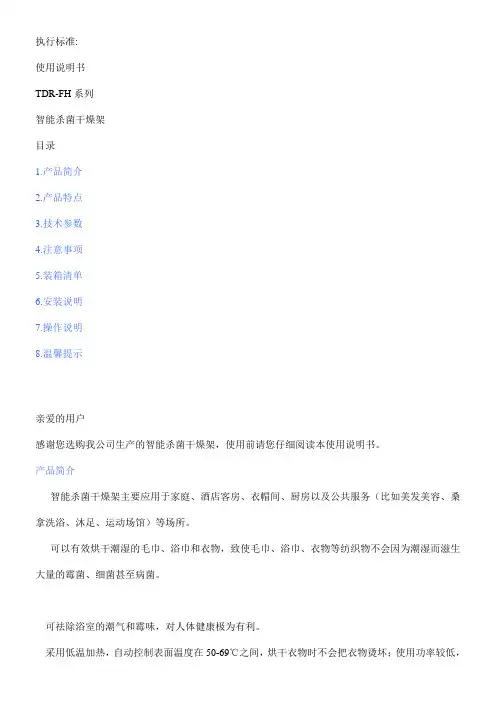 执行标准:

使用说明书

TDR-FH 系列

智能杀菌干燥架

目录

1.产品简介

2.产品特点

3.技术参数

4.注意事项

5.装箱清单

6.安装说明

7.操作说明

8.温馨提示

亲爱的用户

感谢您选购我公司生产的智能杀菌干燥架，使用前请您仔细阅读本使用说明书。

产品简介

智能杀菌干燥架主要应用于家庭、酒店客房、衣帽间、厨房以及公共服务（比如美发美容、桑拿洗浴、沐足、运动场馆）等场所。

可以有效烘干潮湿的毛巾、浴巾和衣物，致使毛巾、浴巾、衣物等纺织物不会因为潮湿而滋生大量的霉菌、细菌甚至病菌。

可祛除浴室的潮气和霉味，对人体健康极为有利。

采用低温加热，自动控制表面温度在 50-69℃之间，烘干衣物时不会把衣物烫坏；使用功率较低，